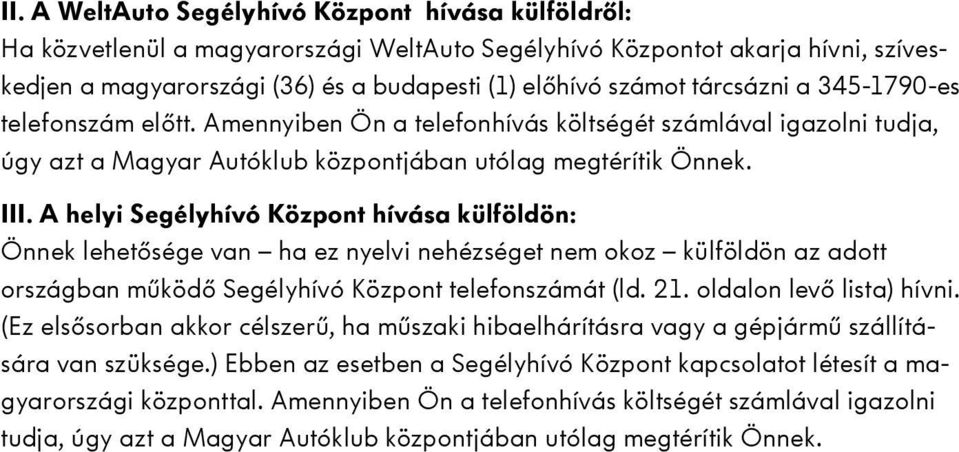 II. A WeltAuto Segélyhívó Központ hívása külföldről:
Ha közvetlenül a magyarországi WeltAuto Segélyhívó Központot akarja hívni, szíveskedjen a magyarországi (36) és a budapesti (1) előhívó számot tárcsázni a 345-1790-es telefonszám előtt. Amennyiben Ön a telefonhívás költségét számlával igazolni tudja, úgy azt a Magyar Autóklub központjában utólag megtérítik Önnek.

III. A helyi Segélyhívó Központ hívása külföldön:
Önnek lehetősége van – ha ez nyelvi nehézséget nem okoz – külföldön az adott országban működő Segélyhívó Központ telefonszámát (ld. 21. oldalon levő lista) hívni. (Ez elsősorban akkor célszerű, ha műszaki hibaelhárításra vagy a gépjármű szállítására van szüksége.) Ebben az esetben a Segélyhívó Központ kapcsolatot létesít a magyarországi központtal. Amennyiben Ön a telefonhívás költségét számlával igazolni tudja, úgy azt a Magyar Autóklub központjában utólag megtérítik Önnek.